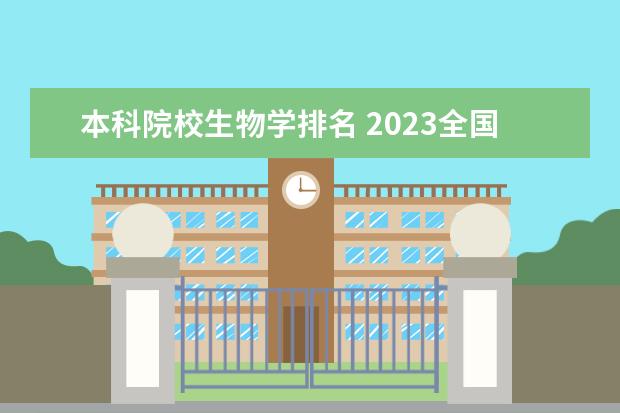 本科院校生物学排名 2023全国